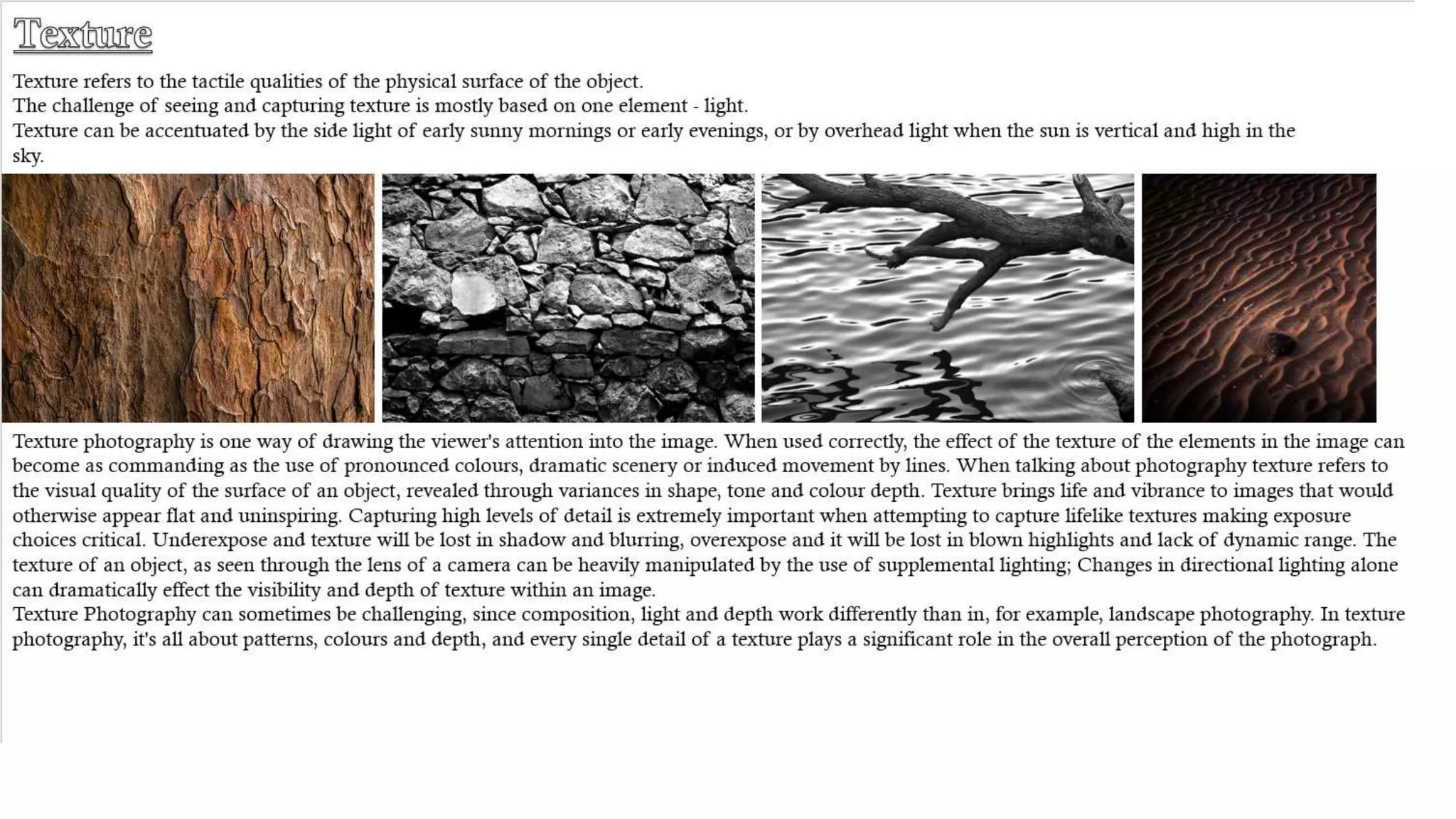 Texture

Texture refers to the tactile qualities of the physical surface of the object.
The challenge of seeing and capturing texture is mostly based on one element - light.
Texture can be accentuated by the side light of early sunny mornings or early evenings, or by overhead light when the sun is vertical and high in the sky.

Texture photography is one way of drawing the viewer's attention into the image. When used correctly, the effect of the texture of the elements in the image can become as commanding as the use of pronounced colours, dramatic scenery or induced movement by lines. When talking about photography texture refers to the visual quality of the surface of an object, revealed through variances in shape, tone and colour depth. Texture brings life and vibrance to images that would otherwise appear flat and uninspiring. Capturing high levels of detail is extremely important when attempting to capture lifelike textures making exposure choices critical. Underexpose and texture will be lost in shadow and blurring, overexpose and it will be lost in blown highlights and lack of dynamic range. The texture of an object, as seen through the lens of a camera can be heavily manipulated by the use of supplemental lighting; Changes in directional lighting alone can dramatically effect the visibility and depth of texture within an image.
Texture Photography can sometimes be challenging, since composition, light and depth work differently than in, for example, landscape photography. In texture photography, it's all about patterns, colours and depth, and every single detail of a texture plays a significant role in the overall perception of the photograph.